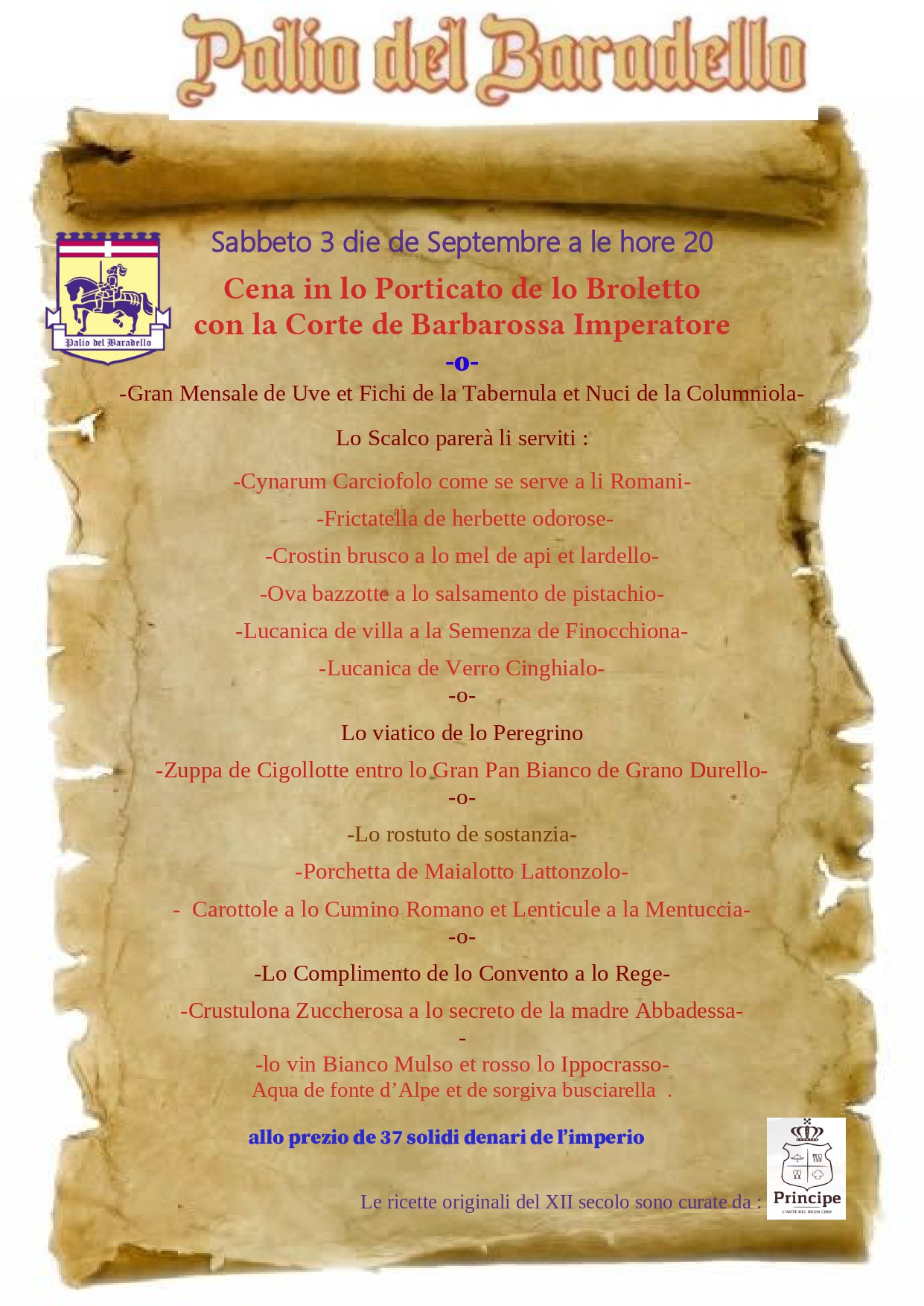 Palio del Baradello

Palio del Baradello

Sabbeto 3 die de Septembre a le hore 20

Cena in lo Porticato de lo Broletto
con la Corte de Barbarossa Imperatore

-o-

-Gran Mensale de Uve et Fichi de la Tabernula et Nuci de la Columniola-

Lo Scalco parerà li serviti :

-Cynarum Carciofolo come se serve a li Romani-

-Frictatella de herbette odorose-

-Crostin brusco a lo mel de api et lardello-

-Ova bazzotte a lo salsamento de pistachio-

-Lucanica de villa a la Semenza de Finocchiona-

-Lucanica de Verro Cinghialo-

-o-

Lo viatico de lo Peregrino

-Zuppa de Cigollotte entro lo Gran Pan Bianco de Grano Durello-

-o-

-Lo rostuto de sostanzia-

-Porchetta de Maialotto Lattonzolo-

- Carottole a lo Cumino Romano et Lenticule a la Mentuccia-

-o-

-Lo Complimento de lo Convento a lo Rege-

-Crustulona Zuccherosa a lo secreto de la madre Abbadessa-

-

-lo vin Bianco Mulso et rosso lo Ippocrasso-
Aqua de fonte d'Alpe et de sorgiva busciarella .

allo prezio de 37 solidi denari de l'imperio

Le ricette originali del XII secolo sono curate da :

Principe
L'ARTE DEL BUON CIBO